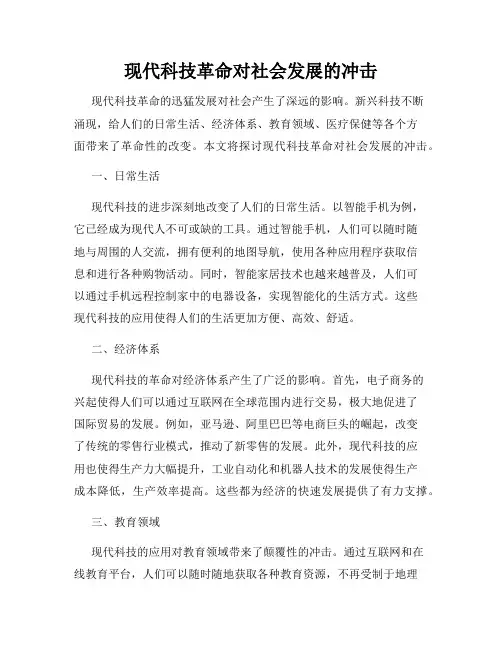 现代科技革命对社会发展的冲击

现代科技革命的迅猛发展对社会产生了深远的影响。新兴科技不断涌现，给人们的日常生活、经济体系、教育领域、医疗保健等各个方面带来了革命性的改变。本文将探讨现代科技革命对社会发展的冲击。

一、日常生活

现代科技的进步深刻地改变了人们的日常生活。以智能手机为例，它已经成为现代人不可或缺的工具。通过智能手机，人们可以随时随地与周围的人交流，拥有便利的地图导航，使用各种应用程序获取信息和进行各种购物活动。同时，智能家居技术也越来越普及，人们可以通过手机远程控制家中的电器设备，实现智能化的生活方式。这些现代科技的应用使得人们的生活更加方便、高效、舒适。

二、经济体系

现代科技的革命对经济体系产生了广泛的影响。首先，电子商务的兴起使得人们可以通过互联网在全球范围内进行交易，极大地促进了国际贸易的发展。例如，亚马逊、阿里巴巴等电商巨头的崛起，改变了传统的零售行业模式，推动了新零售的发展。此外，现代科技的应用也使得生产力大幅提升，工业自动化和机器人技术的发展使得生产成本降低，生产效率提高。这些都为经济的快速发展提供了有力支撑。

三、教育领域

现代科技的应用对教育领域带来了颠覆性的冲击。通过互联网和在线教育平台，人们可以随时随地获取各种教育资源，不再受制于地理